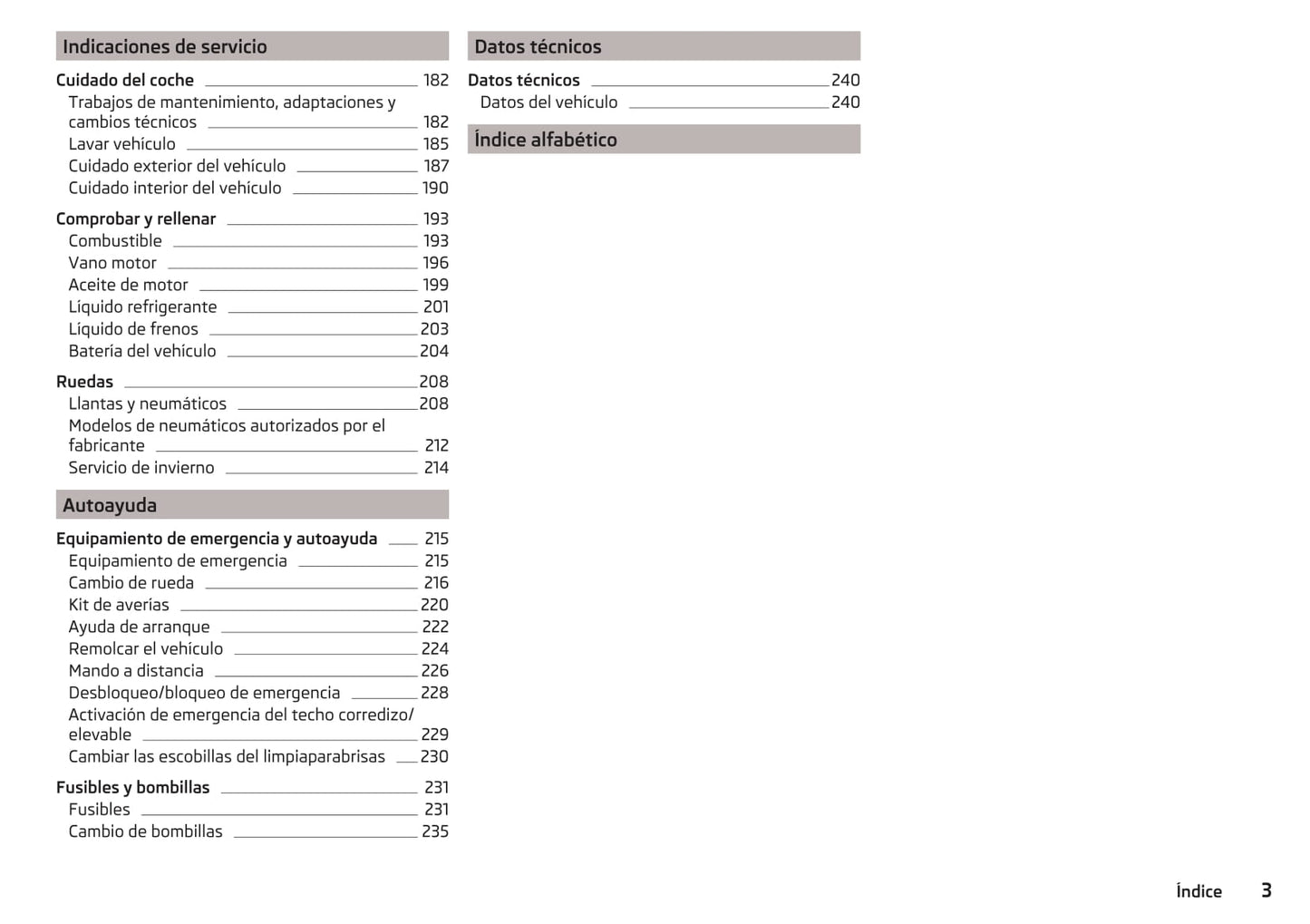 Indicaciones de servicio

Cuidado del coche 182
Trabajos de mantenimiento, adaptaciones y cambios técnicos 182
Lavar vehículo 185
Cuidado exterior del vehículo 187
Cuidado interior del vehículo 190

Comprobar y rellenar 193
Combustible 193
Vano motor 196
Aceite de motor 199
Líquido refrigerante 201
Líquido de frenos 203
Batería del vehículo 204

Ruedas 208
Llantas y neumáticos 208
Modelos de neumáticos autorizados por el fabricante 212
Servicio de invierno 214

Autoayuda

Equipamiento de emergencia y autoayuda 215
Equipamiento de emergencia 215
Cambio de rueda 216
Kit de averías 220
Ayuda de arranque 222
Remolcar el vehículo 224
Mando a distancia 226
Desbloqueo/bloqueo de emergencia 228
Activación de emergencia del techo corredizo/elevable 229
Cambiar las escobillas del limpiaparabrisas 230

Fusibles y bombillas 231
Fusibles 231
Cambio de bombillas 235

Datos técnicos

Datos técnicos 240
Datos del vehículo 240

Índice alfabético

Índice 3